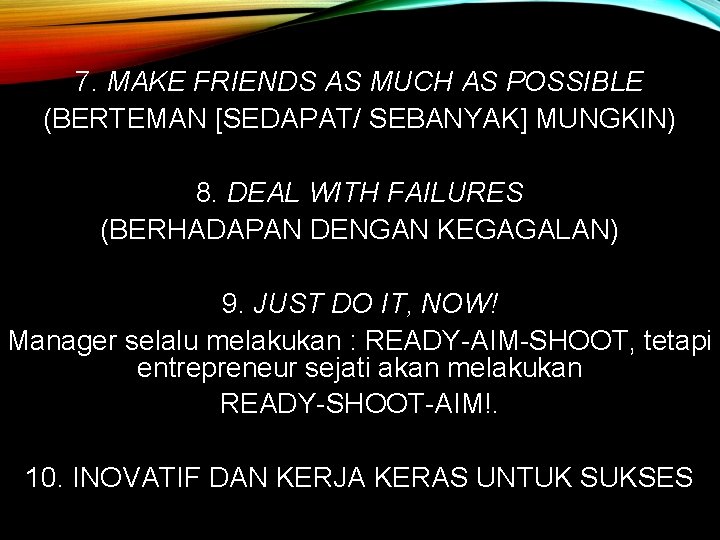 7. MAKE FRIENDS AS MUCH AS POSSIBLE
(BERTEMAN [SEDAPAT/ SEBANYAK] MUNGKIN)

8. DEAL WITH FAILURES
(BERHADAPAN DENGAN KEGAGALAN)

9. JUST DO IT, NOW!
Manager selalu melakukan : READY-AIM-SHOOT, tetapi entrepreneur sejati akan melakukan
READY-SHOOT-AIM!.

10. INOVATIF DAN KERJA KERAS UNTUK SUKSES